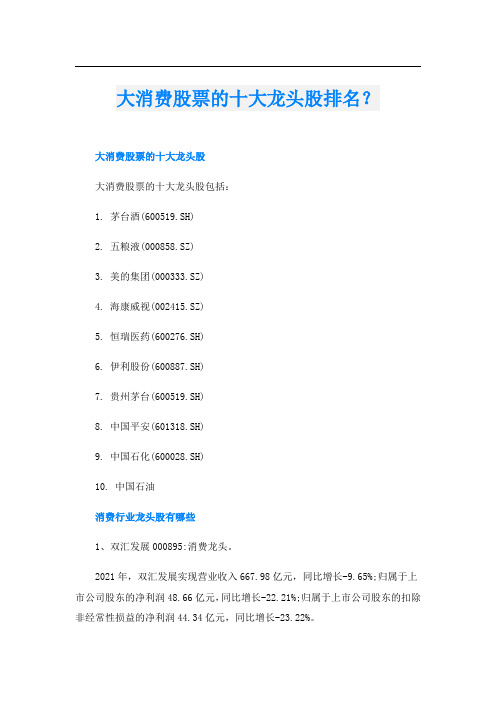 大消费股票的十大龙头股排名？

大消费股票的十大龙头股

大消费股票的十大龙头股包括：

1. 茅台酒(600519.SH)

2. 五粮液(000858.SZ)

3. 美的集团(000333.SZ)

4. 海康威视(002415.SZ)

5. 恒瑞医药(600276.SH)

6. 伊利股份(600887.SH)

7. 贵州茅台(600519.SH)

8. 中国平安(601318.SH)

9. 中国石化(600028.SH)

10. 中国石油

消费行业龙头股有哪些

1、双汇发展 000895:消费龙头。

2021 年，双汇发展实现营业收入 667.98 亿元，同比增长-9.65%;归属于上市公司股东的净利润 48.66 亿元，同比增长-22.21%;归属于上市公司股东的扣除非经常性损益的净利润 44.34 亿元，同比增长-23.22%。